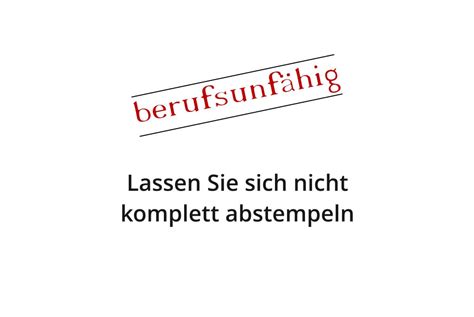 berufsunfähig

Lassen Sie sich nicht komplett abstempeln